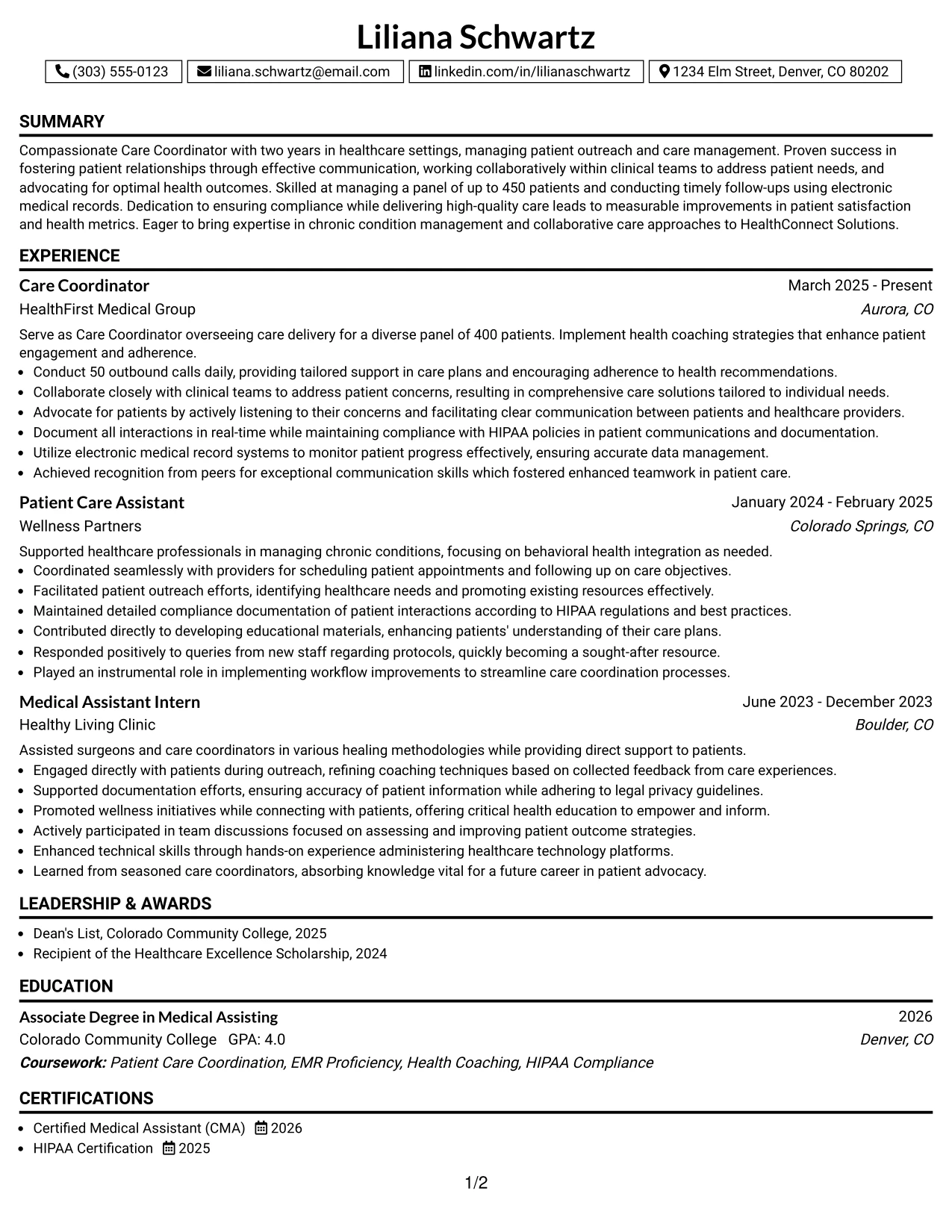 Liliana Schwartz

(303) 555-0123 liliana.schwartz@email.com linkedin.com/in/lilianaschwartz 1234 Elm Street, Denver, CO 80202

SUMMARY

Compassionate Care Coordinator with two years in healthcare settings, managing patient outreach and care management. Proven success in fostering patient relationships through effective communication, working collaboratively within clinical teams to address patient needs, and advocating for optimal health outcomes. Skilled at managing a panel of up to 450 patients and conducting timely follow-ups using electronic medical records. Dedication to ensuring compliance while delivering high-quality care leads to measurable improvements in patient satisfaction and health metrics. Eager to bring expertise in chronic condition management and collaborative care approaches to HealthConnect Solutions.

EXPERIENCE

Care Coordinator
March 2025 - Present
HealthFirst Medical Group
Aurora, CO

Serve as Care Coordinator overseeing care delivery for a diverse panel of 400 patients. Implement health coaching strategies that enhance patient engagement and adherence.
• Conduct 50 outbound calls daily, providing tailored support in care plans and encouraging adherence to health recommendations.
• Collaborate closely with clinical teams to address patient concerns, resulting in comprehensive care solutions tailored to individual needs.
• Advocate for patients by actively listening to their concerns and facilitating clear communication between patients and healthcare providers.
• Document all interactions in real-time while maintaining compliance with HIPAA policies in patient communications and documentation.
• Utilize electronic medical record systems to monitor patient progress effectively, ensuring accurate data management.
• Achieved recognition from peers for exceptional communication skills which fostered enhanced teamwork in patient care.

Patient Care Assistant
January 2024 - February 2025
Wellness Partners
Colorado Springs, CO

Supported healthcare professionals in managing chronic conditions, focusing on behavioral health integration as needed.
• Coordinated seamlessly with providers for scheduling patient appointments and following up on care objectives.
• Facilitated patient outreach efforts, identifying healthcare needs and promoting existing resources effectively.
• Maintained detailed compliance documentation of patient interactions according to HIPAA regulations and best practices.
• Contributed directly to developing educational materials, enhancing patients' understanding of their care plans.
• Responded positively to queries from new staff regarding protocols, quickly becoming a sought-after resource.
• Played an instrumental role in implementing workflow improvements to streamline care coordination processes.

Medical Assistant Intern
June 2023 - December 2023
Healthy Living Clinic
Boulder, CO

Assisted surgeons and care coordinators in various healing methodologies while providing direct support to patients.
• Engaged directly with patients during outreach, refining coaching techniques based on collected feedback from care experiences.
• Supported documentation efforts, ensuring accuracy of patient information while adhering to legal privacy guidelines.
• Promoted wellness initiatives while connecting with patients, offering critical health education to empower and inform.
• Actively participated in team discussions focused on assessing and improving patient outcome strategies.
• Enhanced technical skills through hands-on experience administering healthcare technology platforms.
• Learned from seasoned care coordinators, absorbing knowledge vital for a future career in patient advocacy.

LEADERSHIP & AWARDS

• Dean's List, Colorado Community College, 2025
• Recipient of the Healthcare Excellence Scholarship, 2024

EDUCATION

Associate Degree in Medical Assisting
2026
Colorado Community College GPA: 4.0
Denver, CO
Coursework: Patient Care Coordination, EMR Proficiency, Health Coaching, HIPAA Compliance

CERTIFICATIONS

• Certified Medical Assistant (CMA) 2026
• HIPAA Certification 2025

1/2